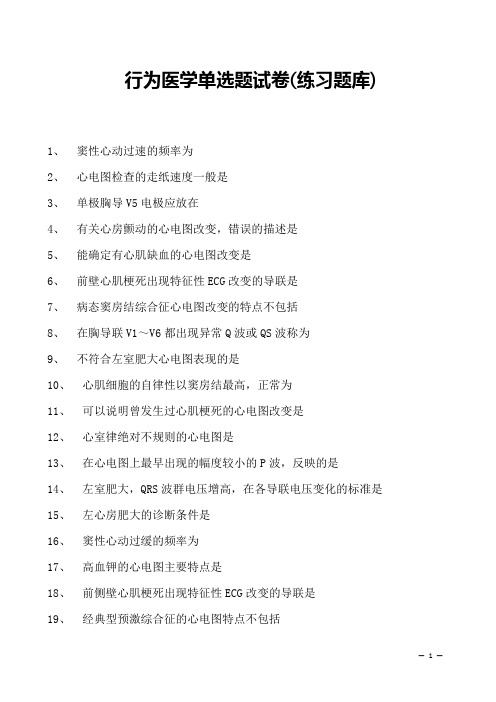 行为医学单选题试卷(练习题库)

1、 窦性心动过速的频率为

2、 心电图检查的走纸速度一般是

3、 单极胸导 V5 电极应放在

4、 有关心房颤动的心电图改变，错误的描述是

5、 能确定有心肌缺血的心电图改变是

6、 前壁心肌梗死出现特征性 ECG 改变的导联是

7、 病态窦房结综合征心电图改变的特点不包括

8、 在胸导联 V1～V6 都出现异常 Q 波或 QS 波称为

9、 不符合左室肥大心电图表现的是

10、 心肌细胞的自律性以窦房结最高，正常为

11、 可以说明曾发生过心肌梗死的心电图改变是

12、 心室律绝对不规则的心电图是

13、 在心电图上最早出现的幅度较小的 P 波，反映的是

14、 左室肥大，QRS 波群电压增高，在各导联电压变化的标准是

15、 左心房肥大的诊断条件是

16、 窦性心动过缓的频率为

17、 高血钾的心电图主要特点是

18、 前侧壁心肌梗死出现特征性 ECG 改变的导联是

19、 经典型预激综合征的心电图特点不包括

— 1 —